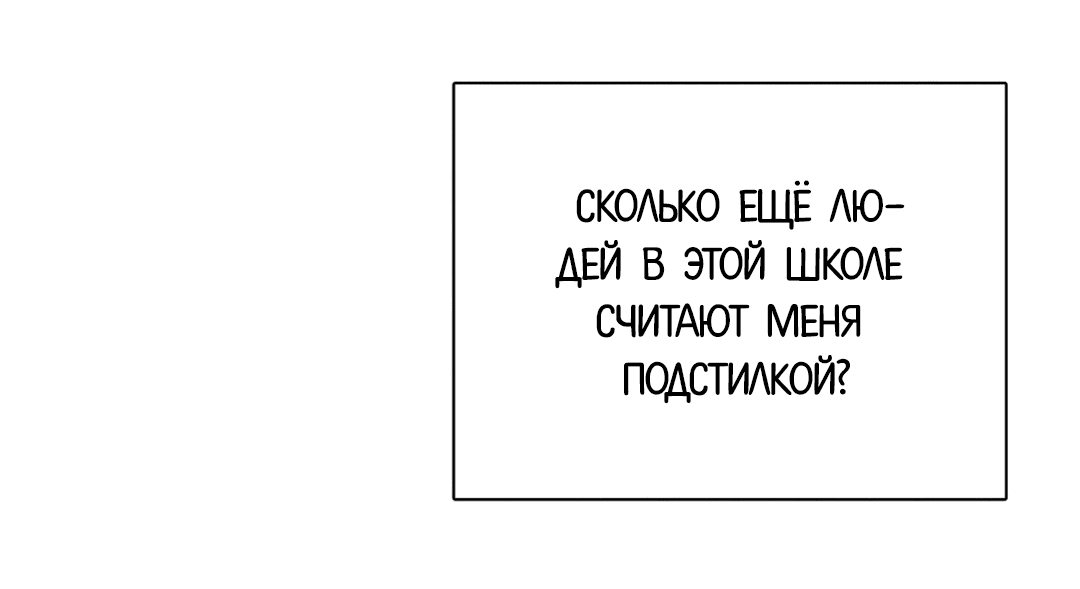 СКОЛЬКО ЕЩЁ ЛЮДЕЙ В ЭТОЙ ШКОЛЕ СЧИТАЮТ МЕНЯ ПОДСТИЛКОЙ?